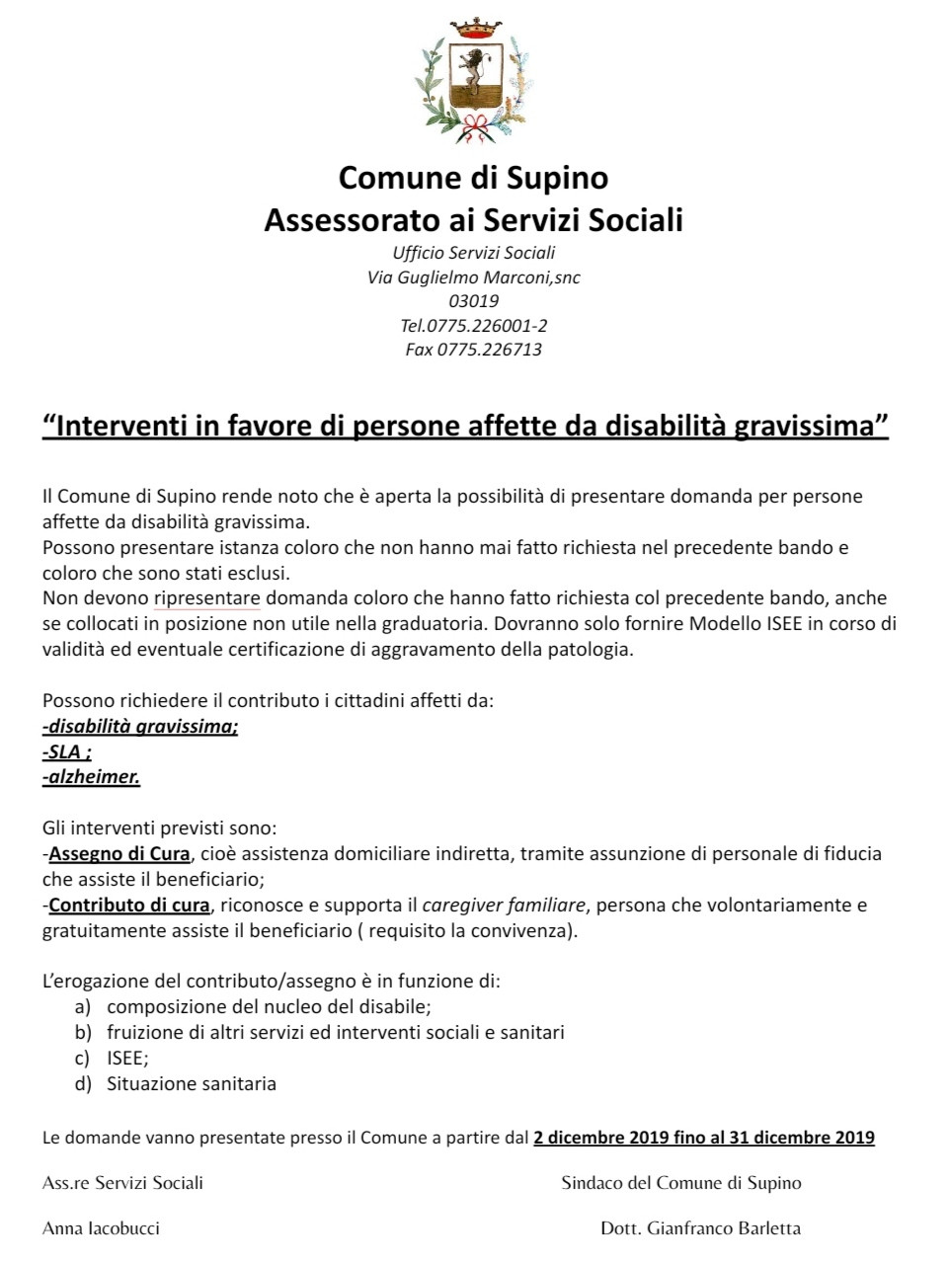 Comune di Supino
Assessorato ai Servizi Sociali
Ufficio Servizi Sociali
Via Guglielmo Marconi,snc
03019
Tel.0775.226001-2
Fax 0775.226713

“Interventi in favore di persone affette da disabilità gravissima”

Il Comune di Supino rende noto che è aperta la possibilità di presentare domanda per persone affette da disabilità gravissima.
Possono presentare istanza coloro che non hanno mai fatto richiesta nel precedente bando e coloro che sono stati esclusi.
Non devono ripresentare domanda coloro che hanno fatto richiesta col precedente bando, anche se collocati in posizione non utile nella graduatoria. Dovranno solo fornire Modello ISEE in corso di validità ed eventuale certificazione di aggravamento della patologia.

Possono richiedere il contributo i cittadini affetti da:
-disabilità gravissima;
-SLA ;
-alzheimer.

Gli interventi previsti sono:
-Assegno di Cura, cioè assistenza domiciliare indiretta, tramite assunzione di personale di fiducia che assiste il beneficiario;
-Contributo di cura, riconosce e supporta il caregiver familiare, persona che volontariamente e gratuitamente assiste il beneficiario ( requisito la convivenza).

L’erogazione del contributo/assegno è in funzione di:
a) composizione del nucleo del disabile;
b) fruizione di altri servizi ed interventi sociali e sanitari
c) ISEE;
d) Situazione sanitaria

Le domande vanno presentate presso il Comune a partire dal 2 dicembre 2019 fino al 31 dicembre 2019

Ass.re Servizi Sociali

Anna Iacobucci

Sindaco del Comune di Supino

Dott. Gianfranco Barletta